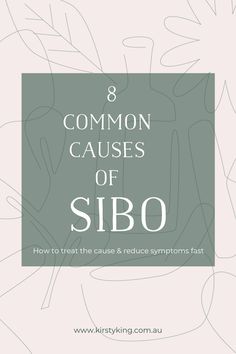 8
COMMON
CAUSES
OF
SIBO

How to treat the cause & reduce symptoms fast

www.kirstyking.com.au